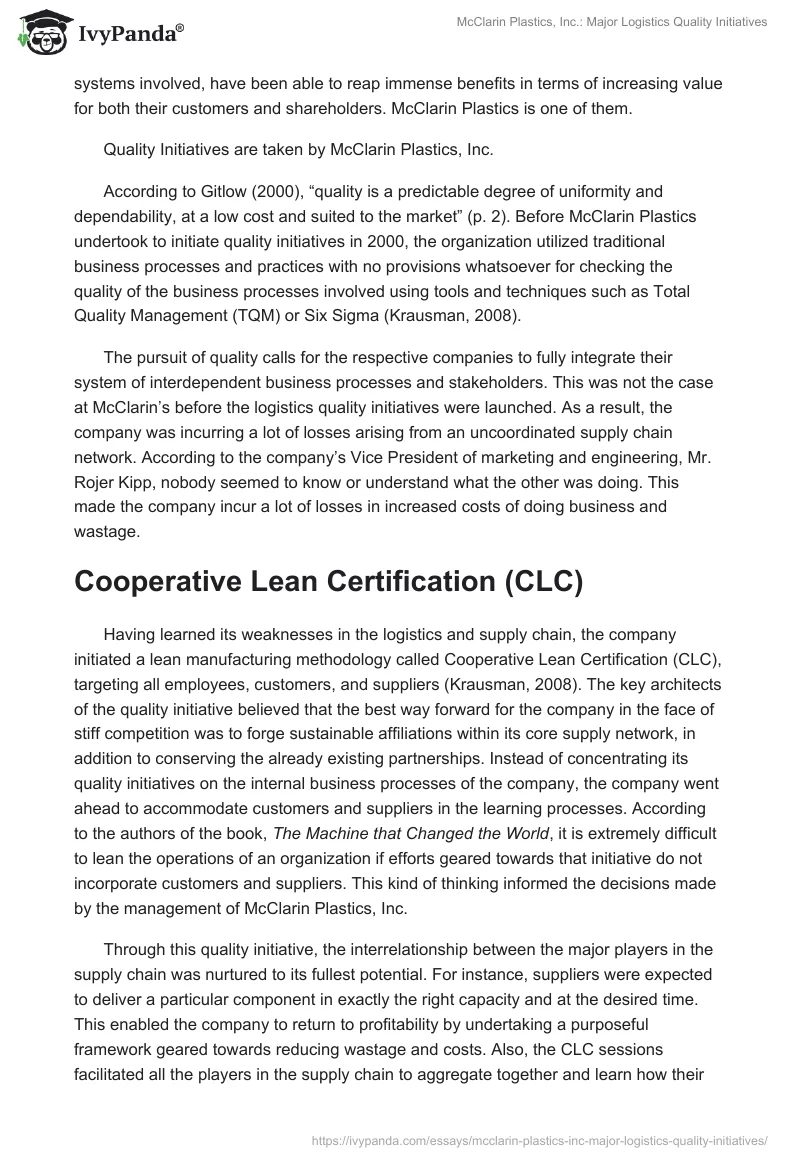 IvyPanda®

McClarin Plastics, Inc.: Major Logistics Quality Initiatives

systems involved, have been able to reap immense benefits in terms of increasing value for both their customers and shareholders. McClarin Plastics is one of them.

Quality Initiatives are taken by McClarin Plastics, Inc.

According to Gitlow (2000), “quality is a predictable degree of uniformity and dependability, at a low cost and suited to the market” (p. 2). Before McClarin Plastics undertook to initiate quality initiatives in 2000, the organization utilized traditional business processes and practices with no provisions whatsoever for checking the quality of the business processes involved using tools and techniques such as Total Quality Management (TQM) or Six Sigma (Krausman, 2008).

The pursuit of quality calls for the respective companies to fully integrate their system of interdependent business processes and stakeholders. This was not the case at McClarin’s before the logistics quality initiatives were launched. As a result, the company was incurring a lot of losses arising from an uncoordinated supply chain network. According to the company’s Vice President of marketing and engineering, Mr. Rojer Kipp, nobody seemed to know or understand what the other was doing. This made the company incur a lot of losses in increased costs of doing business and wastage.

Cooperative Lean Certification (CLC)

Having learned its weaknesses in the logistics and supply chain, the company initiated a lean manufacturing methodology called Cooperative Lean Certification (CLC), targeting all employees, customers, and suppliers (Krausman, 2008). The key architects of the quality initiative believed that the best way forward for the company in the face of stiff competition was to forge sustainable affiliations within its core supply network, in addition to conserving the already existing partnerships. Instead of concentrating its quality initiatives on the internal business processes of the company, the company went ahead to accommodate customers and suppliers in the learning processes. According to the authors of the book, The Machine that Changed the World, it is extremely difficult to lean the operations of an organization if efforts geared towards that initiative do not incorporate customers and suppliers. This kind of thinking informed the decisions made by the management of McClarin Plastics, Inc.

Through this quality initiative, the interrelationship between the major players in the supply chain was nurtured to its fullest potential. For instance, suppliers were expected to deliver a particular component in exactly the right capacity and at the desired time. This enabled the company to return to profitability by undertaking a purposeful framework geared towards reducing wastage and costs. Also, the CLC sessions facilitated all the players in the supply chain to aggregate together and learn how their

https://ivypanda.com/essays/mcclarin-plastics-inc-major-logistics-quality-initiatives/